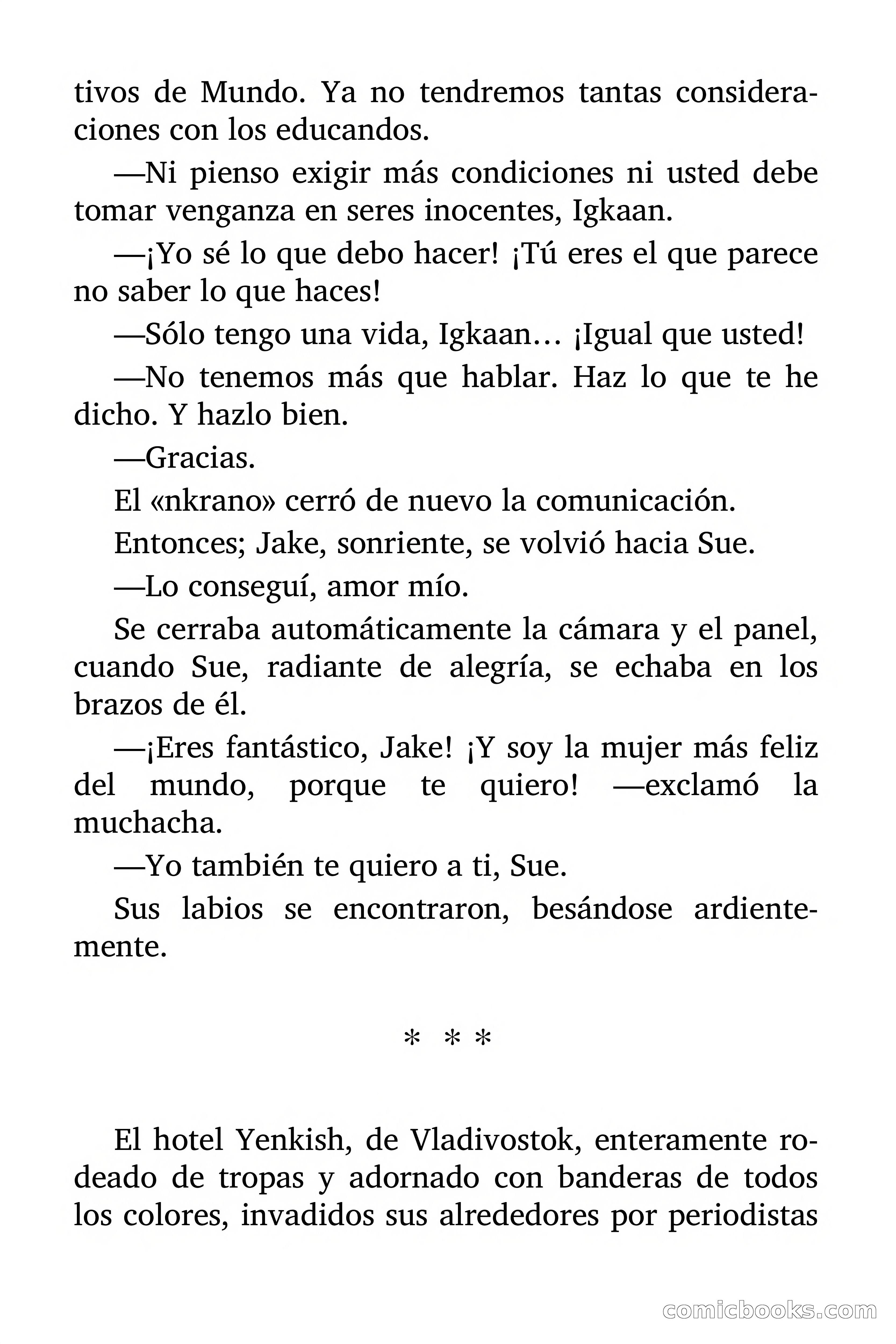 tivos de Mundo. Ya no tendremos tantas consideraciones con los educandos.

—Ni pienso exigir más condiciones ni usted debe tomar venganza en seres inocentes, Igkaan.

—¡Yo sé lo que debo hacer! ¡Tú eres el que parece no saber lo que haces!

—Sólo tengo una vida, Igkaan… ¡Igual que usted!

—No tenemos más que hablar. Haz lo que te he dicho. Y hazlo bien.

—Gracias.

El «nkrano» cerró de nuevo la comunicación.

Entonces; Jake, sonriente, se volvió hacia Sue.

—Lo conseguí, amor mío.

Se cerraba automáticamente la cámara y el panel, cuando Sue, radiante de alegría, se echaba en los brazos de él.

—¡Eres fantástico, Jake! ¡Y soy la mujer más feliz del mundo, porque te quiero! —exclamó la muchacha.

—Yo también te quiero a ti, Sue.

Sus labios se encontraron, besándose ardientemente.

* * *

El hotel Yenkish, de Vladivostok, enteramente rodeado de tropas y adornado con banderas de todos los colores, invadidos sus alrededores por periodistas

comicbooks.com